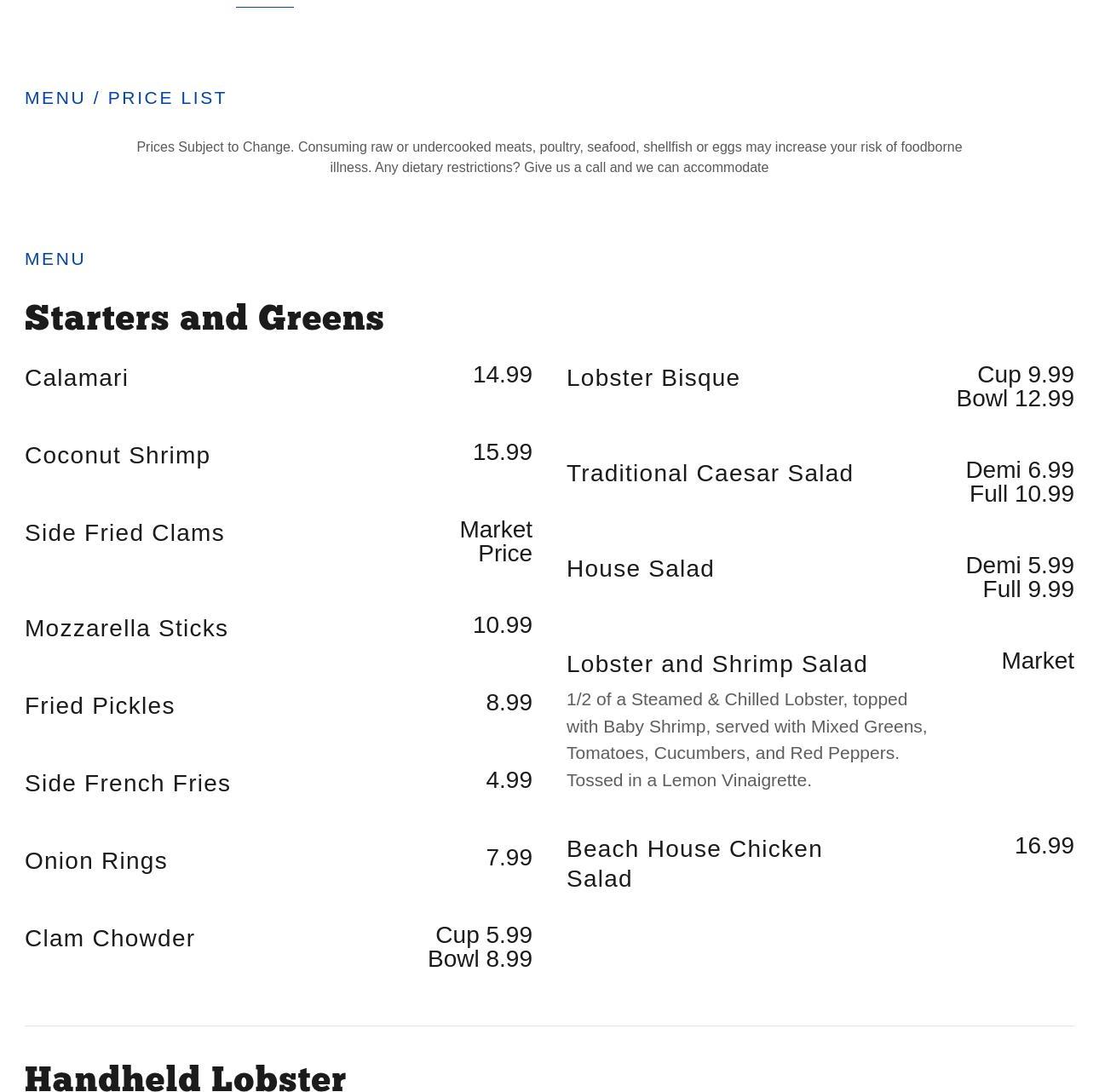 MENU / PRICE LIST

Prices Subject to Change. Consuming raw or undercooked meats, poultry, seafood, shellfish or eggs may increase your risk of foodborne illness. Any dietary restrictions? Give us a call and we can accommodate

MENU

Starters and Greens

Calamari 14.99

Coconut Shrimp 15.99

Side Fried Clams Market Price

Mozzarella Sticks 10.99

Fried Pickles 8.99

Side French Fries 4.99

Onion Rings 7.99

Clam Chowder Cup 5.99 Bowl 8.99

Lobster Bisque Cup 9.99 Bowl 12.99

Traditional Caesar Salad Demi 6.99 Full 10.99

House Salad Demi 5.99 Full 9.99

Lobster and Shrimp Salad Market

1/2 of a Steamed & Chilled Lobster, topped with Baby Shrimp, served with Mixed Greens, Tomatoes, Cucumbers, and Red Peppers. Tossed in a Lemon Vinaigrette.

Beach House Chicken Salad 16.99

Handheld Lobster